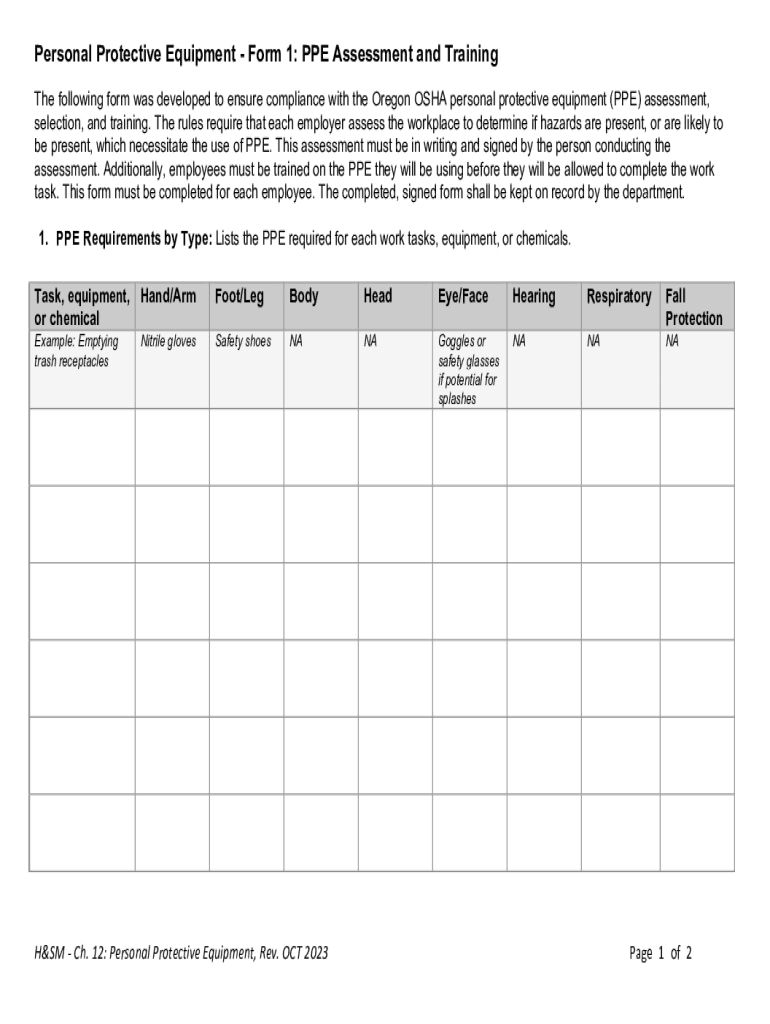 Personal Protective Equipment - Form 1: PPE Assessment and Training

The following form was developed to ensure compliance with the Oregon OSHA personal protective equipment (PPE) assessment, selection, and training. The rules require that each employer assess the workplace to determine if hazards are present, or are likely to be present, which necessitate the use of PPE. This assessment must be in writing and signed by the person conducting the assessment. Additionally, employees must be trained on the PPE they will be using before they will be allowed to complete the work task. This form must be completed for each employee. The completed, signed form shall be kept on record by the department.

1. PPE Requirements by Type: Lists the PPE required for each work tasks, equipment, or chemicals.

| Task, equipment, or chemical | Hand/Arm | Foot/Leg | Body | Head | Eye/Face | Hearing | Respiratory | Fall Protection |
|---|---|---|---|---|---|---|---|---|
| Example: Emptying trash receptacles | Nitrile gloves | Safety shoes | NA | NA | Goggles or safety glasses if potential for splashes | NA | NA | NA |
| | | | | | | | | |
| | | | | | | | | |
| | | | | | | | | |
| | | | | | | | | |
| | | | | | | | | |
| | | | | | | | | |

H&SM - Ch. 12: Personal Protective Equipment, Rev. OCT 2023

Page 1 of 2